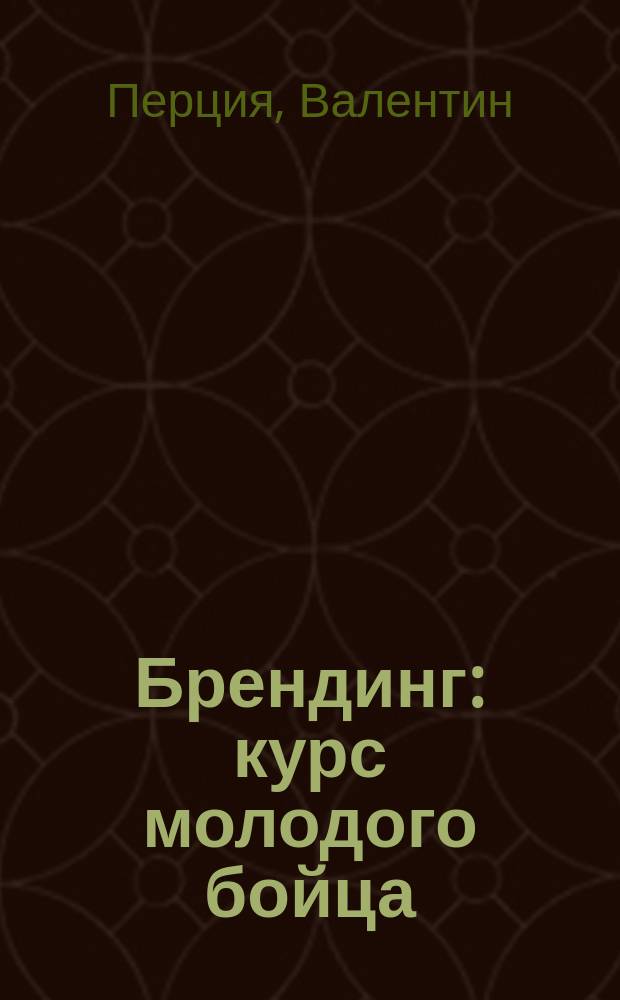 Перция, Валентин

Брендинг: курс молодого бойца